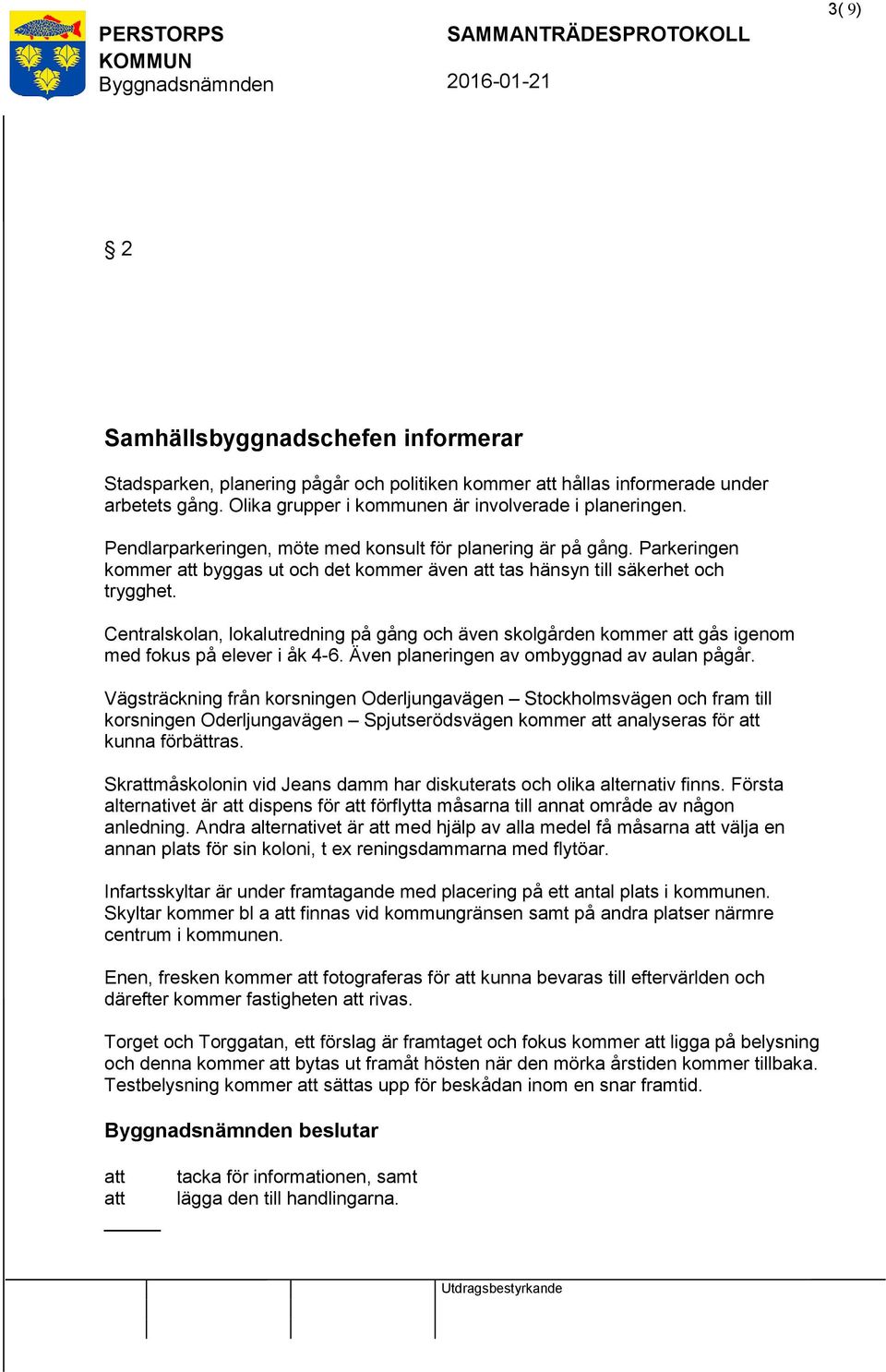 3( 9)

PERSTORPS KOMMUN
Byggnadsnämnden

SAMMANTRÄDESPROTOKOLL

2016-01-21

§ 2

Samhällsbyggnadschefen informerar

Stadsparken, planering pågår och politiken kommer att hållas informerade under arbetets gång. Olika grupper i kommunen är involverade i planeringen.

Pendlarparkeringen, möte med konsult för planering är på gång. Parkeringen kommer att byggas ut och det kommer även att tas hänsyn till säkerhet och trygghet.
Centralskolan, lokalutredning på gång och även skolgården kommer att gås igenom med fokus på elever i åk 4-6. Även planeringen av ombyggnad av aulan pågår.

Vägsträckning från korsningen Oderljungavägen – Stockholmsvägen och fram till korsningen Oderljungavägen – Spjutserödsvägen kommer att analyseras för att kunna förbättras.

Skrattmåskolonin vid Jeans damm har diskuterats och olika alternativ finns. Första alternativet är att dispens för att förflytta måsarna till annat område av någon anledning. Andra alternativet är att med hjälp av alla medel få måsarna att välja en annan plats för sin koloni, t ex reningsdammarna med flytöar.

Infartsskyltar är under framtagande med placering på ett antal plats i kommunen. Skyltar kommer bl a att finnas vid kommungränsen samt på andra platser närmre centrum i kommunen.

Enen, fresken kommer att fotograferas för att kunna bevaras till eftervärlden och därefter kommer fastigheten att rivas.

Torget och Torggatan, ett förslag är framtaget och fokus kommer att ligga på belysning och denna kommer att bytas ut framåt hösten när den mörka årstiden kommer tillbaka. Testbelysning kommer att sättas upp för beskådan inom en snar framtid.

Byggnadsnämnden beslutar

att	tacka för informationen, samt
att	lägga den till handlingarna.

Utdragsbestyrkande